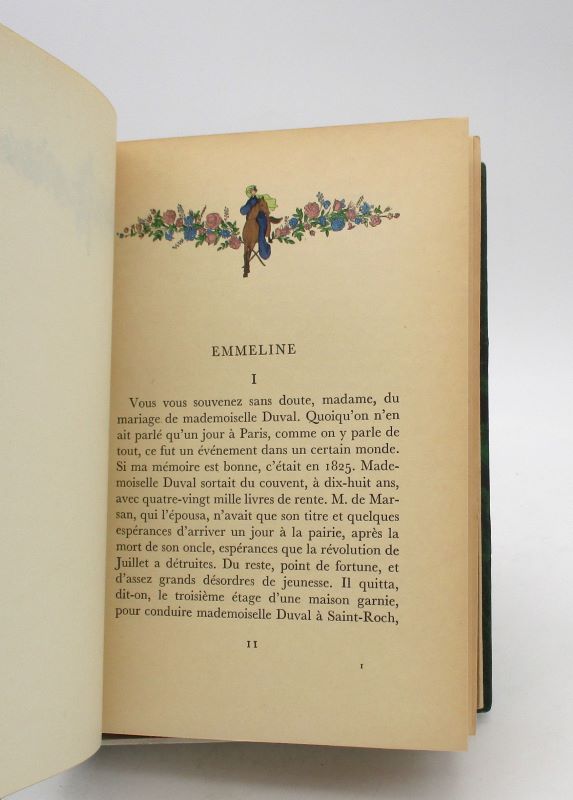 EMMELINE

I

Vous vous souvenez sans doute, madame, du mariage de mademoiselle Duval. Quoiqu'on n'en ait parlé qu'un jour à Paris, comme on y parle de tout, ce fut un événement dans un certain monde. Si ma mémoire est bonne, c'était en 1825. Mademoiselle Duval sortait du couvent, à dix-huit ans, avec quatre-vingt mille livres de rente. M. de Marsan, qui l'épousa, n'avait que son titre et quelques espérances d'arriver un jour à la pairie, après la mort de son oncle, espérances que la révolution de Juillet a détruites. Du reste, point de fortune, et d'assez grands désordres de jeunesse. Il quitta, dit-on, le troisième étage d'une maison garnie, pour conduire mademoiselle Duval à Saint-Roch,

11

1